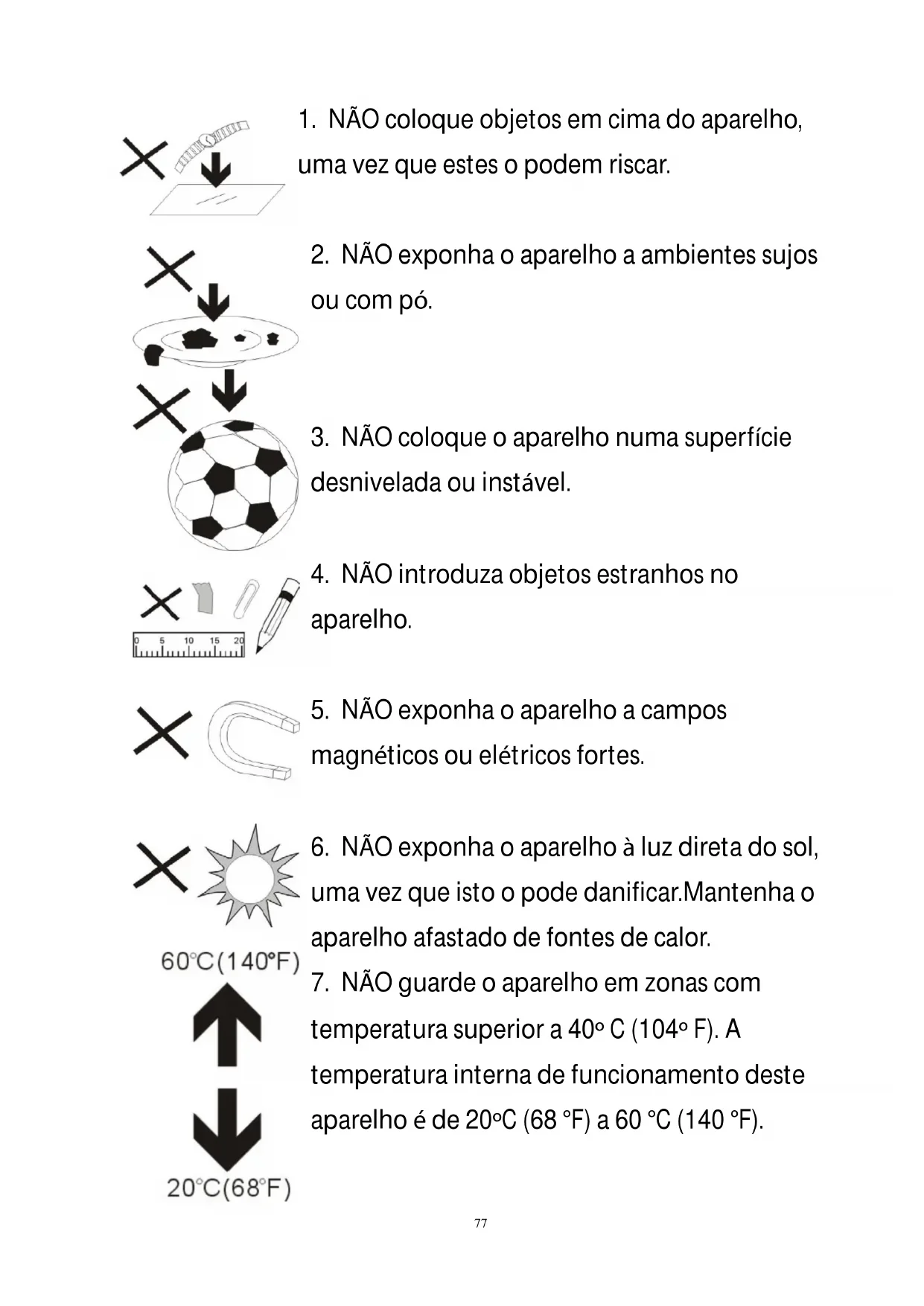 1. NÃO coloque objetos em cima do aparelho, uma vez que estes o podem riscar.

2. NÃO exponha o aparelho a ambientes sujos ou com pó.

3. NÃO coloque o aparelho numa superfície desnivelada ou instável.

4. NÃO introduza objetos estranhos no aparelho.

0 5 10 15 20

5. NÃO exponha o aparelho a campos magnéticos ou elétricos fortes.

6. NÃO exponha o aparelho à luz direta do sol, uma vez que isto o pode danificar.Mantenha o aparelho afastado de fontes de calor.

60°C(140°F)

7. NÃO guarde o aparelho em zonas com temperatura superior a 40º C (104º F). A temperatura interna de funcionamento deste aparelho é de 20ºC (68 °F) a 60 °C (140 °F).

20°C(68°F)

77